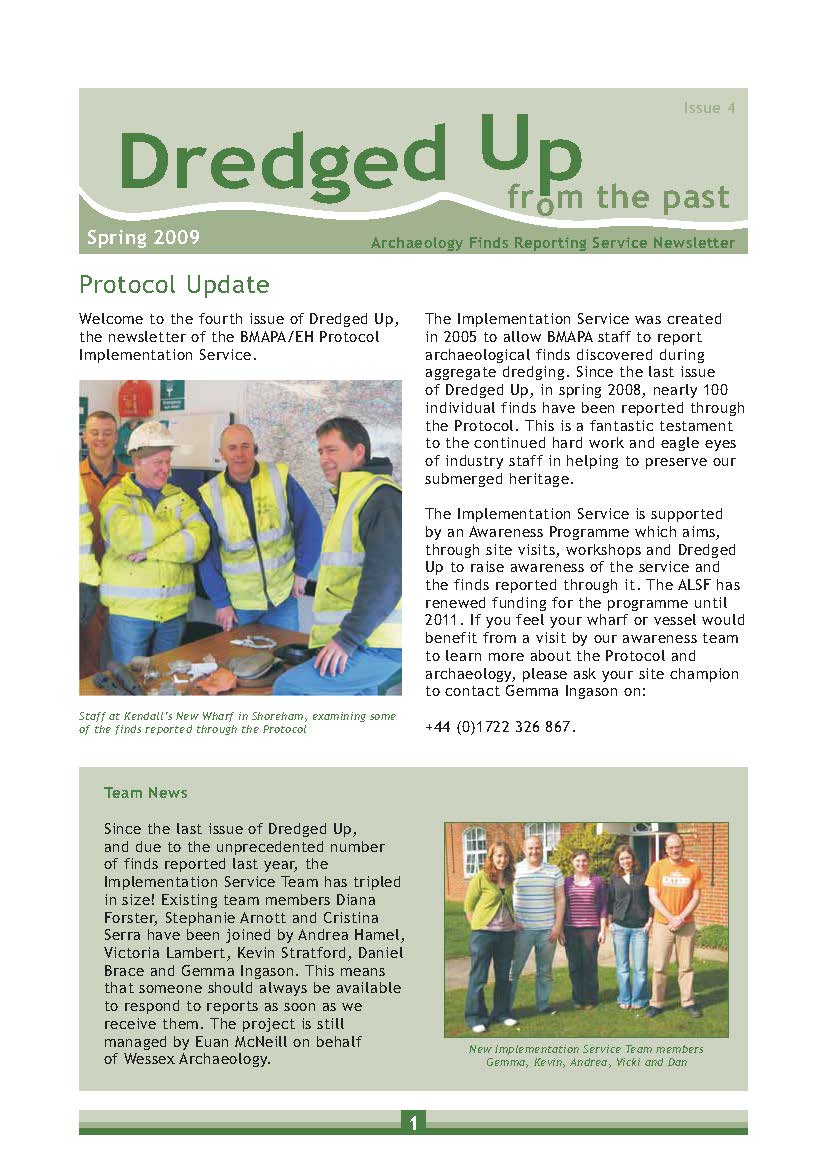 Issue 4

Dredged Up from the past

Spring 2009

Archaeology Finds Reporting Service Newsletter

Protocol Update

Welcome to the fourth issue of Dredged Up, the newsletter of the BMAPA/EH Protocol Implementation Service.

Staff at Kendall's New Wharf in Shoreham, examining some of the finds reported through the Protocol

The Implementation Service was created in 2005 to allow BMAPA staff to report archaeological finds discovered during aggregate dredging. Since the last issue of Dredged Up, in spring 2008, nearly 100 individual finds have been reported through the Protocol. This is a fantastic testament to the continued hard work and eagle eyes of industry staff in helping to preserve our submerged heritage.

The Implementation Service is supported by an Awareness Programme which aims, through site visits, workshops and Dredged Up to raise awareness of the service and the finds reported through it. The ALSF has renewed funding for the programme until 2011. If you feel your wharf or vessel would benefit from a visit by our awareness team to learn more about the Protocol and archaeology, please ask your site champion to contact Gemma Ingason on:

+44 (0)1722 326 867.

Team News

Since the last issue of Dredged Up, and due to the unprecedented number of finds reported last year, the Implementation Service Team has tripled in size! Existing team members Diana Forster, Stephanie Arnott and Cristina Serra have been joined by Andrea Hamel, Victoria Lambert, Kevin Stratford, Daniel Brace and Gemma Ingason. This means that someone should always be available to respond to reports as soon as we receive them. The project is still managed by Euan McNeill on behalf of Wessex Archaeology.

New Implementation Service Team members Gemma, Kevin, Andrea, Vicki and Dan

1